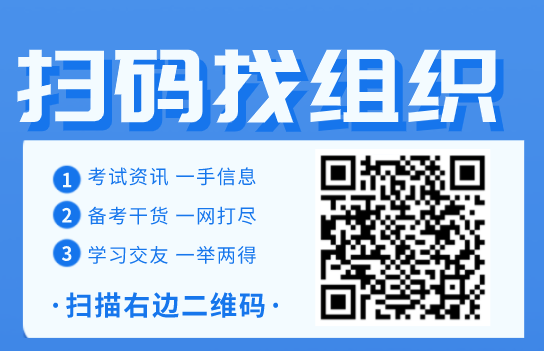 扫码找组织

1 考试资讯 一手信息
2 备考干货 一网打尽
3 学习交友 一举两得

·扫描右边二维码·